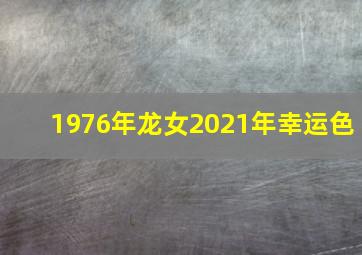 1976年龙女2021年幸运色